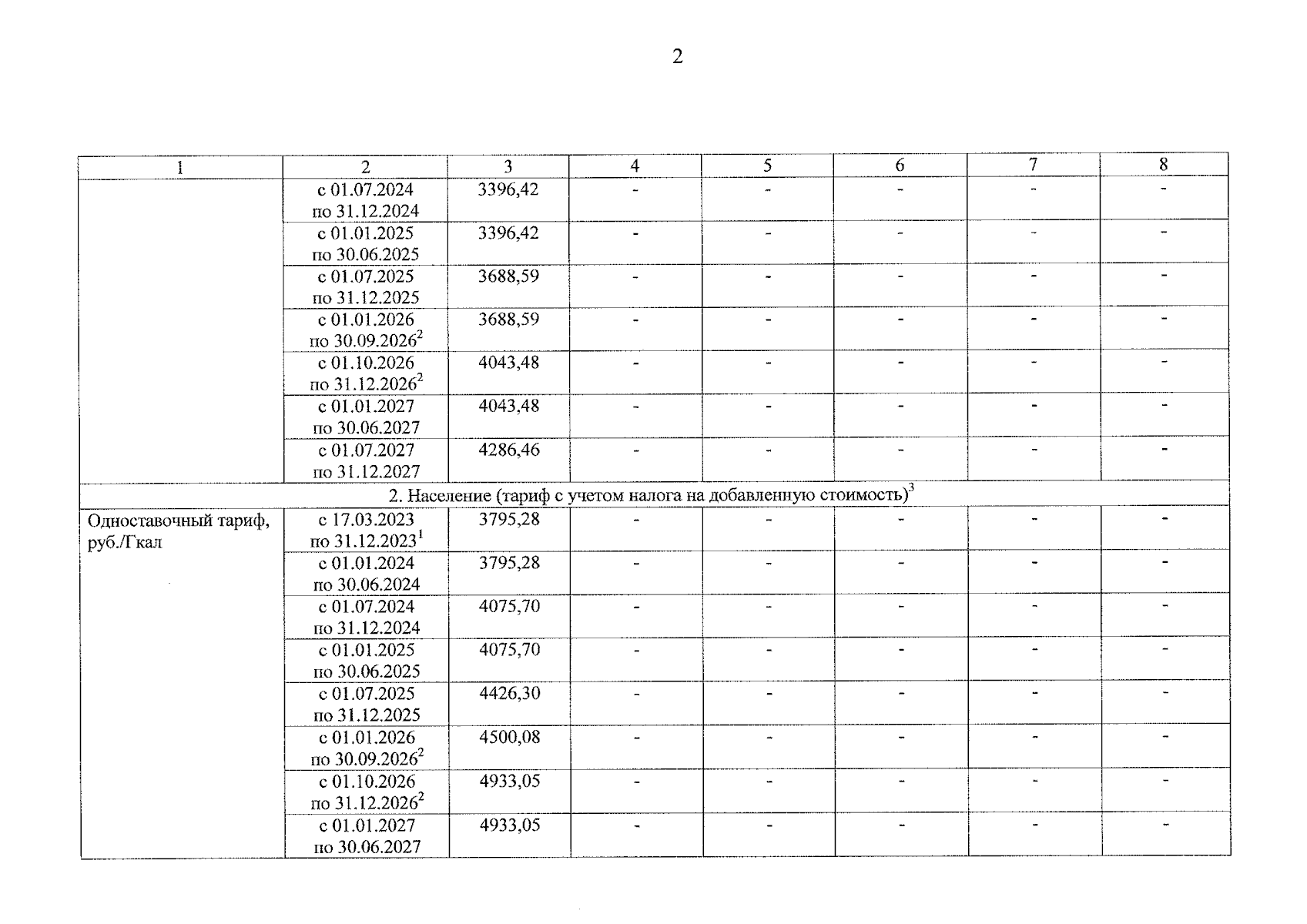 2

| 1 | 2 | 3 | 4 | 5 | 6 | 7 | 8 |
|---|---|---|---|---|---|---|---|
| | с 01.07.2024 по 31.12.2024 | 3396,42 | - | - | - | - | - |
| | с 01.01.2025 по 30.06.2025 | 3396,42 | - | - | - | - | - |
| | с 01.07.2025 по 31.12.2025 | 3688,59 | - | - | - | - | - |
| | с 01.01.2026 по 30.09.2026$^2$ | 3688,59 | - | - | - | - | - |
| | с 01.10.2026 по 31.12.2026$^2$ | 4043,48 | - | - | - | - | - |
| | с 01.01.2027 по 30.06.2027 | 4043,48 | - | - | - | - | - |
| | с 01.07.2027 по 31.12.2027 | 4286,46 | - | - | - | - | - |
| 2. Население (тариф с учетом налога на добавленную стоимость)$^3$ | | | | | | | |
| Одноставочный тариф, руб./Гкал | с 17.03.2023 по 31.12.2023$^1$ | 3795,28 | - | - | - | - | - |
| | с 01.01.2024 по 30.06.2024 | 3795,28 | - | - | - | - | - |
| | с 01.07.2024 по 31.12.2024 | 4075,70 | - | - | - | - | - |
| | с 01.01.2025 по 30.06.2025 | 4075,70 | - | - | - | - | - |
| | с 01.07.2025 по 31.12.2025 | 4426,30 | - | - | - | - | - |
| | с 01.01.2026 по 30.09.2026$^2$ | 4500,08 | - | - | - | - | - |
| | с 01.10.2026 по 31.12.2026$^2$ | 4933,05 | - | - | - | - | - |
| | с 01.01.2027 по 30.06.2027 | 4933,05 | - | - | - | - | - |